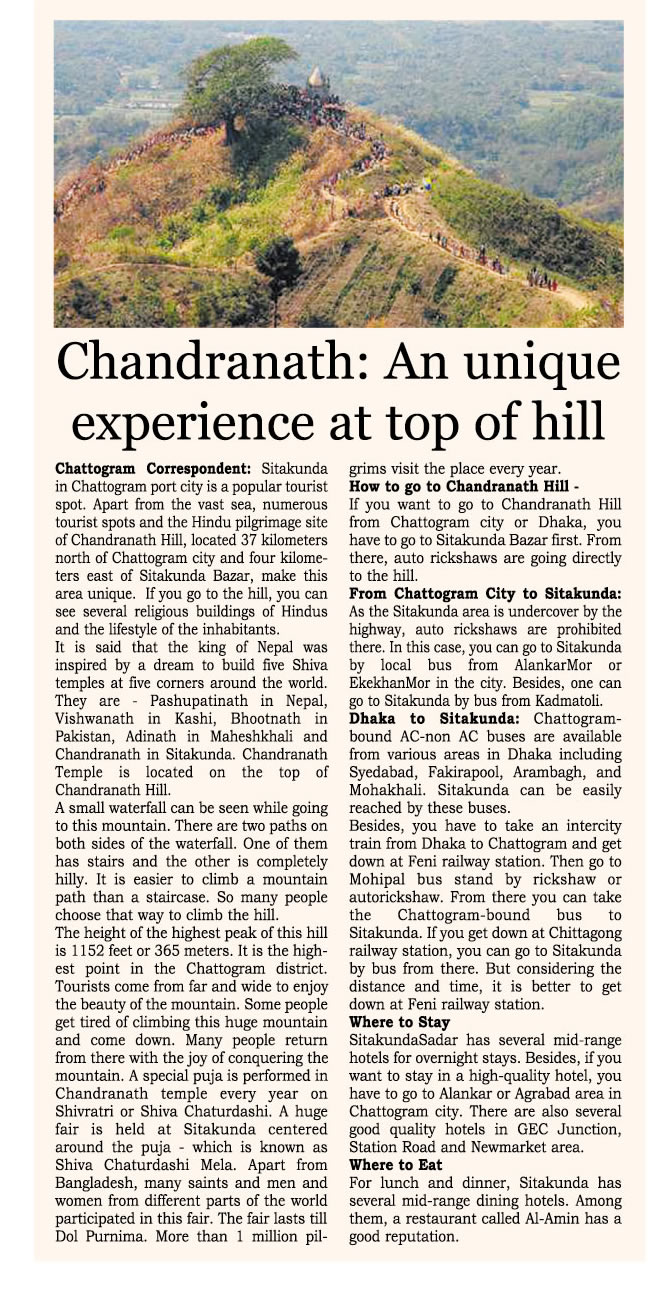 Chandranath: An unique experience at top of hill

Chattogram Correspondent: Sitakunda in Chattogram port city is a popular tourist spot. Apart from the vast sea, numerous tourist spots and the Hindu pilgrimage site of Chandranath Hill, located 37 kilometers north of Chattogram city and four kilometers east of Sitakunda Bazar, make this area unique. If you go to the hill, you can see several religious buildings of Hindus and the lifestyle of the inhabitants.

It is said that the king of Nepal was inspired by a dream to build five Shiva temples at five corners around the world. They are - Pashupatinath in Nepal, Vishwanath in Kashi, Bhootnath in Pakistan, Adinath in Maheshkhali and Chandranath in Sitakunda. Chandranath Temple is located on the top of Chandranath Hill.

A small waterfall can be seen while going to this mountain. There are two paths on both sides of the waterfall. One of them has stairs and the other is completely hilly. It is easier to climb a mountain path than a staircase. So many people choose that way to climb the hill.

The height of the highest peak of this hill is 1152 feet or 365 meters. It is the highest point in the Chattogram district. Tourists come from far and wide to enjoy the beauty of the mountain. Some people get tired of climbing this huge mountain and come down. Many people return from there with the joy of conquering the mountain. A special puja is performed in Chandranath temple every year on Shivratri or Shiva Chaturdashi. A huge fair is held at Sitakunda centered around the puja - which is known as Shiva Chaturdashi Mela. Apart from Bangladesh, many saints and men and women from different parts of the world participated in this fair. The fair lasts till Dol Purnima. More than 1 million pilgrims visit the place every year.

How to go to Chandranath Hill -
If you want to go to Chandranath Hill from Chattogram city or Dhaka, you have to go to Sitakunda Bazar first. From there, auto rickshaws are going directly to the hill.

From Chattogram City to Sitakunda:
As the Sitakunda area is undercover by the highway, auto rickshaws are prohibited there. In this case, you can go to Sitakunda by local bus from AlankarMor or EkekhanMor in the city. Besides, one can go to Sitakunda by bus from Kadmatoli.

Dhaka to Sitakunda: Chattogram-bound AC-non AC buses are available from various areas in Dhaka including Syedabad, Fakirapool, Arambagh, and Mohakhali. Sitakunda can be easily reached by these buses.

Besides, you have to take an intercity train from Dhaka to Chattogram and get down at Feni railway station. Then go to Mohipal bus stand by rickshaw or autorickshaw. From there you can take the Chattogram-bound bus to Sitakunda. If you get down at Chittagong railway station, you can go to Sitakunda by bus from there. But considering the distance and time, it is better to get down at Feni railway station.

Where to Stay
SitakundaSadar has several mid-range hotels for overnight stays. Besides, if you want to stay in a high-quality hotel, you have to go to Alankar or Agrabad area in Chattogram city. There are also several good quality hotels in GEC Junction, Station Road and Newmarket area.

Where to Eat
For lunch and dinner, Sitakunda has several mid-range dining hotels. Among them, a restaurant called Al-Amin has a good reputation.